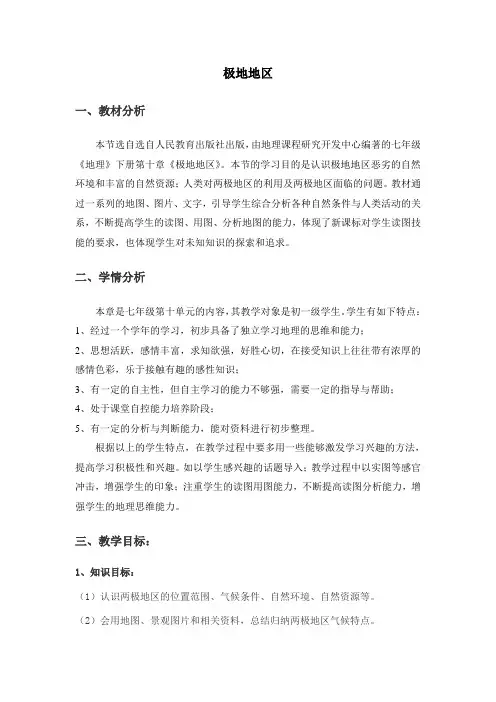 极地地区

一、教材分析

本节选自选自人民教育出版社出版，由地理课程研究开发中心编著的七年级《地理》下册第十章《极地地区》。本节的学习目的是认识极地地区恶劣的自然环境和丰富的自然资源；人类对两极地区的利用及两极地区面临的问题。教材通过一系列的地图、图片、文字，引导学生综合分析各种自然条件与人类活动的关系，不断提高学生的读图、用图、分析地图的能力，体现了新课标对学生读图技能的要求，也体现学生对未知知识的探索和追求。

二、学情分析

本章是七年级第十单元的内容，其教学对象是初一级学生，学生有如下特点：
1、经过一个学年的学习，初步具备了独立学习地理的思维和能力；
2、思想活跃，感情丰富，求知欲强，好胜心切，在接受知识上往往带有浓厚的感情色彩，乐于接触有趣的感性知识；
3、有一定的自主性，但自主学习的能力不够强，需要一定的指导与帮助；
4、处于课堂自控能力培养阶段；
5、有一定的分析与判断能力，能对资料进行初步整理。

根据以上的学生特点，在教学过程中要多用一些能够激发学习兴趣的方法，提高学习积极性和兴趣。如以学生感兴趣的话题导入；教学过程中以实图等感官冲击，增强学生的印象；注重学生的读图用图能力，不断提高读图分析能力，增强学生的地理思维能力。

三、教学目标：

1、知识目标：
（1）认识两极地区的位置范围、气候条件、自然环境、自然资源等。
（2）会用地图、景观图片和相关资料，总结归纳两极地区气候特点。